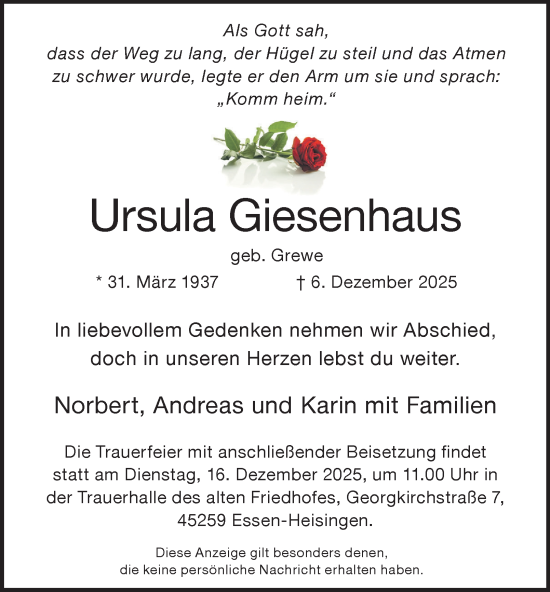 Als Gott sah,
dass der Weg zu lang, der Hügel zu steil und das Atmen zu schwer wurde, legte er den Arm um sie und sprach: „Komm heim.“

Ursula Giesenhaus

geb. Grewe

* 31. März 1937 † 6. Dezember 2025

In liebevollem Gedenken nehmen wir Abschied, doch in unseren Herzen lebst du weiter.

Norbert, Andreas und Karin mit Familien

Die Trauerfeier mit anschließender Beisetzung findet statt am Dienstag, 16. Dezember 2025, um 11.00 Uhr in der Trauerhalle des alten Friedhofes, Georgkirchstraße 7, 45259 Essen-Heisingen.

Diese Anzeige gilt besonders denen, die keine persönliche Nachricht erhalten haben.